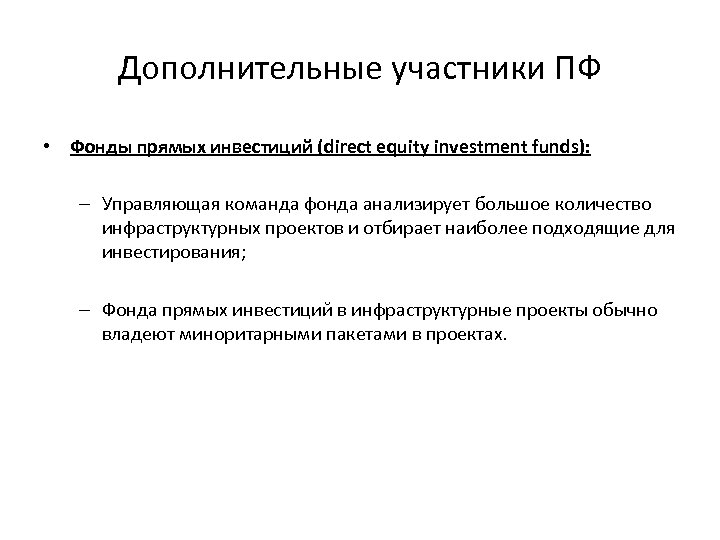 Дополнительные участники ПФ

• Фонды прямых инвестиций (direct equity investment funds):

– Управляющая команда фонда анализирует большое количество инфраструктурных проектов и отбирает наиболее подходящие для инвестирования;

– Фонда прямых инвестиций в инфраструктурные проекты обычно владеют миноритарными пакетами в проектах.